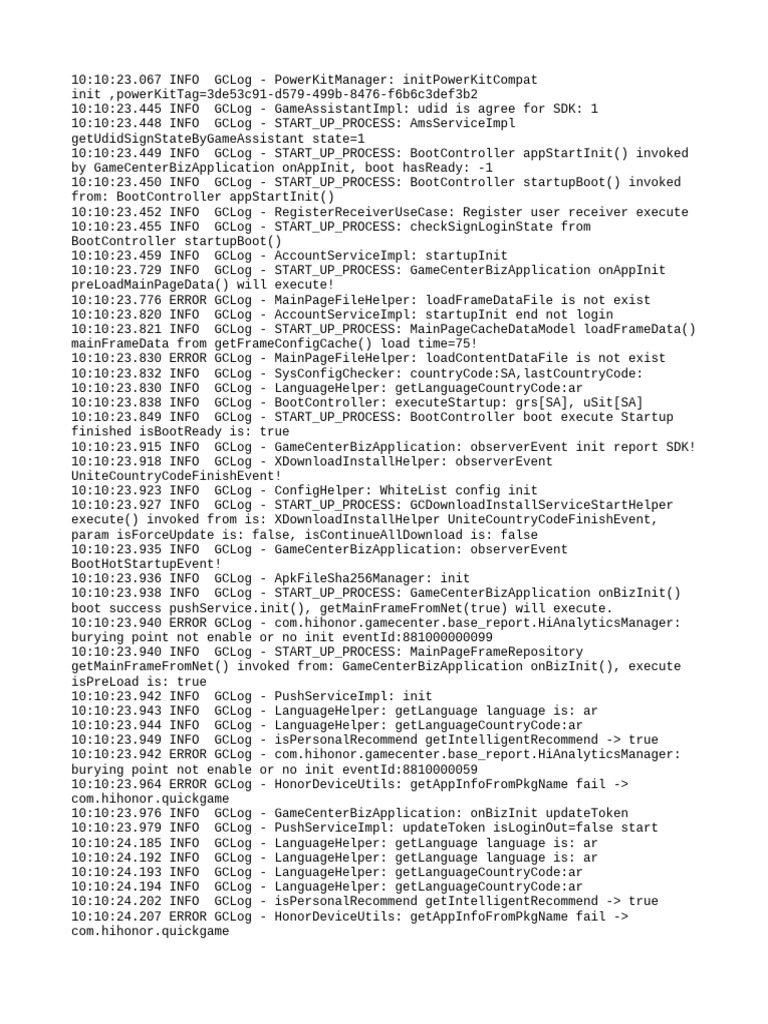 10:10:23.067 INFO  GCLog - PowerKitManager: initPowerKitCompat init ,powerKitTag=3de53c91-d579-499b-8476-f6b6c3def3b2
10:10:23.445 INFO  GCLog - GameAssistantImpl: udid is agree for SDK: 1
10:10:23.448 INFO  GCLog - START_UP_PROCESS: AmsServiceImpl getUdidSignStateByGameAssistant state=1
10:10:23.449 INFO  GCLog - START_UP_PROCESS: BootController appStartInit() invoked by GameCenterBizApplication onAppInit, boot hasReady: -1
10:10:23.450 INFO  GCLog - START_UP_PROCESS: BootController startupBoot() invoked from: BootController appStartInit()
10:10:23.452 INFO  GCLog - RegisterReceiverUseCase: Register user receiver execute
10:10:23.455 INFO  GCLog - START_UP_PROCESS: checkSignLoginState from BootController startupBoot()
10:10:23.459 INFO  GCLog - AccountServiceImpl: startupInit
10:10:23.729 INFO  GCLog - START_UP_PROCESS: GameCenterBizApplication onAppInit preLoadMainPageData() will execute!
10:10:23.776 ERROR GCLog - MainPageFileHelper: loadFrameDataFile is not exist
10:10:23.820 INFO  GCLog - AccountServiceImpl: startupInit end not login
10:10:23.821 INFO  GCLog - START_UP_PROCESS: MainPageCacheDataModel loadFrameData() mainFrameData from getFrameConfigCache() load time=75!
10:10:23.830 ERROR GCLog - MainPageFileHelper: loadContentDataFile is not exist
10:10:23.832 INFO  GCLog - SysConfigChecker: countryCode:SA,lastCountryCode:
10:10:23.830 INFO  GCLog - LanguageHelper: getLanguageCountryCode:ar
10:10:23.838 INFO  GCLog - BootController: executeStartup: grs[SA], uSit[SA]
10:10:23.849 INFO  GCLog - START_UP_PROCESS: BootController boot execute Startup finished isBootReady is: true
10:10:23.915 INFO  GCLog - GameCenterBizApplication: observerEvent init report SDK!
10:10:23.918 INFO  GCLog - XDownloadInstallHelper: observerEvent UniteCountryCodeFinishEvent!
10:10:23.923 INFO  GCLog - ConfigHelper: WhiteList config init
10:10:23.927 INFO  GCLog - START_UP_PROCESS: GCDownloadInstallServiceStartHelper execute() invoked from is: XDownloadInstallHelper UniteCountryCodeFinishEvent, param isForceUpdate is: false, isContinueAllDownload is: false
10:10:23.935 INFO  GCLog - GameCenterBizApplication: observerEvent BootHotStartupEvent!
10:10:23.936 INFO  GCLog - ApkFileSha256Manager: init
10:10:23.938 INFO  GCLog - START_UP_PROCESS: GameCenterBizApplication onBizInit() boot success pushService.init(), getMainFrameFromNet(true) will execute.
10:10:23.940 ERROR GCLog - com.hihonor.gamecenter.base_report.HiAnalyticsManager: burying point not enable or no init eventId:881000000099
10:10:23.940 INFO  GCLog - START_UP_PROCESS: MainPageFrameRepository getMainFrameFromNet() invoked from: GameCenterBizApplication onBizInit(), execute isPreLoad is: true
10:10:23.942 INFO  GCLog - PushServiceImpl: init
10:10:23.943 INFO  GCLog - LanguageHelper: getLanguage language is: ar
10:10:23.944 INFO  GCLog - LanguageHelper: getLanguageCountryCode:ar
10:10:23.949 INFO  GCLog - isPersonalRecommend getIntelligentRecommend -> true
10:10:23.942 ERROR GCLog - com.hihonor.gamecenter.base_report.HiAnalyticsManager: burying point not enable or no init eventId:8810000059
10:10:23.964 ERROR GCLog - HonorDeviceUtils: getAppInfoFromPkgName fail -> com.hihonor.quickgame
10:10:23.976 INFO  GCLog - GameCenterBizApplication: onBizInit updateToken
10:10:23.979 INFO  GCLog - PushServiceImpl: updateToken isLoginOut=false start
10:10:24.185 INFO  GCLog - LanguageHelper: getLanguage language is: ar
10:10:24.192 INFO  GCLog - LanguageHelper: getLanguage language is: ar
10:10:24.193 INFO  GCLog - LanguageHelper: getLanguageCountryCode:ar
10:10:24.194 INFO  GCLog - LanguageHelper: getLanguageCountryCode:ar
10:10:24.202 INFO  GCLog - isPersonalRecommend getIntelligentRecommend -> true
10:10:24.207 ERROR GCLog - HonorDeviceUtils: getAppInfoFromPkgName fail -> com.hihonor.quickgame